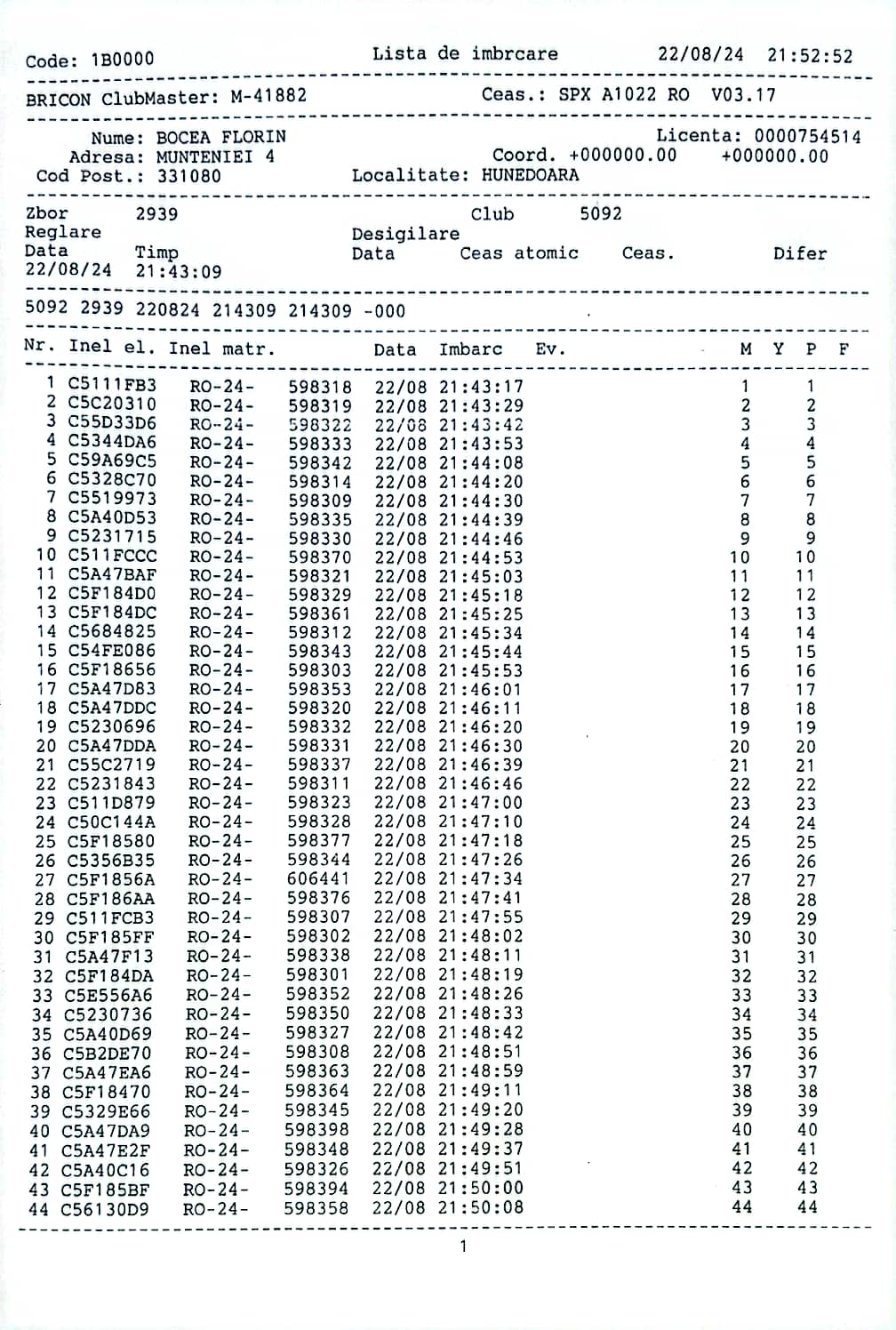 Code: 1B0000    Lista de imbrcare    22/08/24  21:52:52

BRICON ClubMaster: M-41882    Ceas.: SPX A1022 RO  V03.17

Nume: BOCEA FLORIN    Licenta: 0000754514
Adresa: MUNTENIEI 4    Coord. +000000.00  +000000.00
Cod Post.: 331080    Localitate: HUNEDOARA

Zbor  2939    Club  5092
Reglare    Desigilare
Data  Timp    Data  Ceas atomic  Ceas.  Difer
22/08/24  21:43:09

5092 2939 220824 214309 214309 -000

| Nr. | Inel el. | Inel matr. | | Data | Imbarc | Ev. | M | Y | P | F |
|---|---|---|---|---|---|---|---|---|---|---|
| 1 | C5111FB3 | RO-24- | 598318 | 22/08 | 21:43:17 | | 1 | | 1 | |
| 2 | C5C20310 | RO-24- | 598319 | 22/08 | 21:43:29 | | 2 | | 2 | |
| 3 | C55D33D6 | RO-24- | 598322 | 22/08 | 21:43:42 | | 3 | | 3 | |
| 4 | C5344DA6 | RO-24- | 598333 | 22/08 | 21:43:53 | | 4 | | 4 | |
| 5 | C59A69C5 | RO-24- | 598342 | 22/08 | 21:44:08 | | 5 | | 5 | |
| 6 | C5328C70 | RO-24- | 598314 | 22/08 | 21:44:20 | | 6 | | 6 | |
| 7 | C5519973 | RO-24- | 598309 | 22/08 | 21:44:30 | | 7 | | 7 | |
| 8 | C5A40D53 | RO-24- | 598335 | 22/08 | 21:44:39 | | 8 | | 8 | |
| 9 | C5231715 | RO-24- | 598330 | 22/08 | 21:44:46 | | 9 | | 9 | |
| 10 | C511FCCC | RO-24- | 598370 | 22/08 | 21:44:53 | | 10 | | 10 | |
| 11 | C5A47BAF | RO-24- | 598321 | 22/08 | 21:45:03 | | 11 | | 11 | |
| 12 | C5F184D0 | RO-24- | 598329 | 22/08 | 21:45:18 | | 12 | | 12 | |
| 13 | C5F184DC | RO-24- | 598361 | 22/08 | 21:45:25 | | 13 | | 13 | |
| 14 | C5684825 | RO-24- | 598312 | 22/08 | 21:45:34 | | 14 | | 14 | |
| 15 | C54FE086 | RO-24- | 598343 | 22/08 | 21:45:44 | | 15 | | 15 | |
| 16 | C5F18656 | RO-24- | 598303 | 22/08 | 21:45:53 | | 16 | | 16 | |
| 17 | C5A47D83 | RO-24- | 598353 | 22/08 | 21:46:01 | | 17 | | 17 | |
| 18 | C5A47DDC | RO-24- | 598320 | 22/08 | 21:46:11 | | 18 | | 18 | |
| 19 | C5230696 | RO-24- | 598332 | 22/08 | 21:46:20 | | 19 | | 19 | |
| 20 | C5A47DDA | RO-24- | 598331 | 22/08 | 21:46:30 | | 20 | | 20 | |
| 21 | C55C2719 | RO-24- | 598337 | 22/08 | 21:46:39 | | 21 | | 21 | |
| 22 | C5231843 | RO-24- | 598311 | 22/08 | 21:46:46 | | 22 | | 22 | |
| 23 | C511D879 | RO-24- | 598323 | 22/08 | 21:47:00 | | 23 | | 23 | |
| 24 | C50C144A | RO-24- | 598328 | 22/08 | 21:47:10 | | 24 | | 24 | |
| 25 | C5F18580 | RO-24- | 598377 | 22/08 | 21:47:18 | | 25 | | 25 | |
| 26 | C5356B35 | RO-24- | 598344 | 22/08 | 21:47:26 | | 26 | | 26 | |
| 27 | C5F1856A | RO-24- | 606441 | 22/08 | 21:47:34 | | 27 | | 27 | |
| 28 | C5F186AA | RO-24- | 598376 | 22/08 | 21:47:41 | | 28 | | 28 | |
| 29 | C511FCB3 | RO-24- | 598307 | 22/08 | 21:47:55 | | 29 | | 29 | |
| 30 | C5F185FF | RO-24- | 598302 | 22/08 | 21:48:02 | | 30 | | 30 | |
| 31 | C5A47F13 | RO-24- | 598338 | 22/08 | 21:48:11 | | 31 | | 31 | |
| 32 | C5F184DA | RO-24- | 598301 | 22/08 | 21:48:19 | | 32 | | 32 | |
| 33 | C5E556A6 | RO-24- | 598352 | 22/08 | 21:48:26 | | 33 | | 33 | |
| 34 | C5230736 | RO-24- | 598350 | 22/08 | 21:48:33 | | 34 | | 34 | |
| 35 | C5A40D69 | RO-24- | 598327 | 22/08 | 21:48:42 | | 35 | | 35 | |
| 36 | C5B2DE70 | RO-24- | 598308 | 22/08 | 21:48:51 | | 36 | | 36 | |
| 37 | C5A47EA6 | RO-24- | 598363 | 22/08 | 21:48:59 | | 37 | | 37 | |
| 38 | C5F18470 | RO-24- | 598364 | 22/08 | 21:49:11 | | 38 | | 38 | |
| 39 | C5329E66 | RO-24- | 598345 | 22/08 | 21:49:20 | | 39 | | 39 | |
| 40 | C5A47DA9 | RO-24- | 598398 | 22/08 | 21:49:28 | | 40 | | 40 | |
| 41 | C5A47E2F | RO-24- | 598348 | 22/08 | 21:49:37 | | 41 | | 41 | |
| 42 | C5A40C16 | RO-24- | 598326 | 22/08 | 21:49:51 | | 42 | | 42 | |
| 43 | C5F185BF | RO-24- | 598394 | 22/08 | 21:50:00 | | 43 | | 43 | |
| 44 | C56130D9 | RO-24- | 598358 | 22/08 | 21:50:08 | | 44 | | 44 | |

1